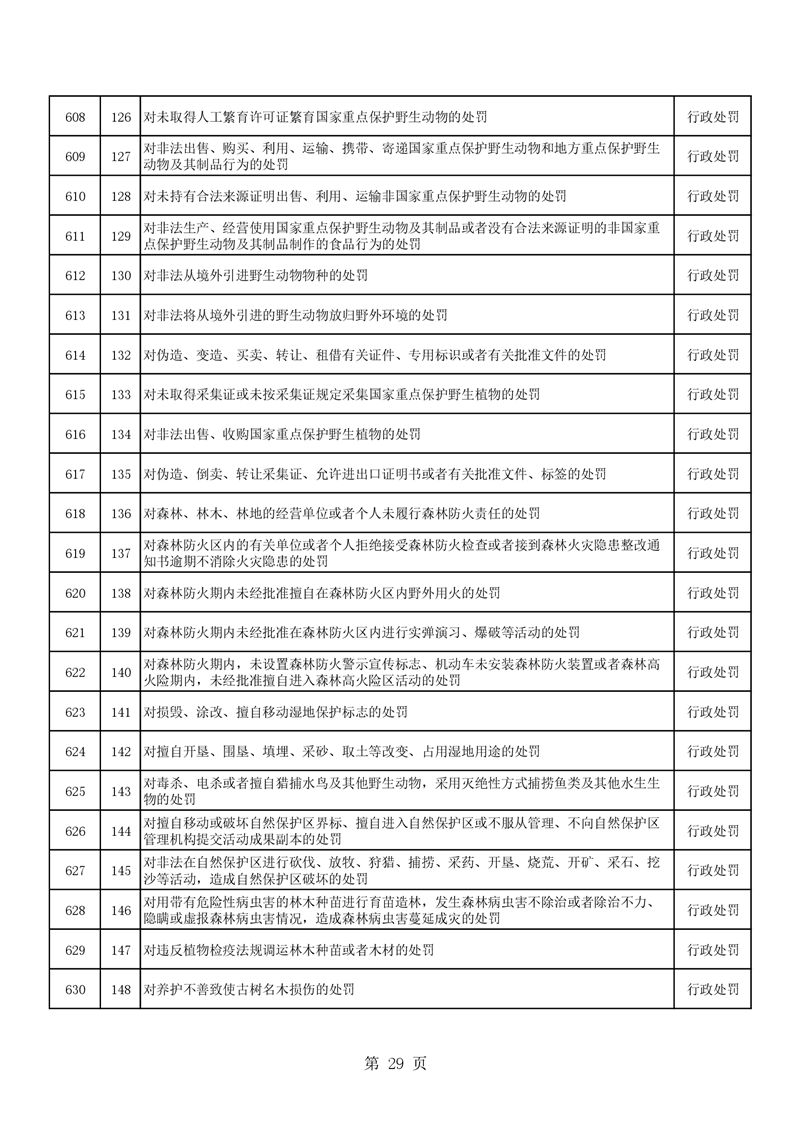 | 608 | 126 | 对未取得人工繁育许可证繁育国家重点保护野生动物的处罚 | 行政处罚 |
|---|---|---|---|
| 609 | 127 | 对非法出售、购买、利用、运输、携带、寄递国家重点保护野生动物和地方重点保护野生动物及其制品行为的处罚 | 行政处罚 |
| 610 | 128 | 对未持有合法来源证明出售、利用、运输非国家重点保护野生动物的处罚 | 行政处罚 |
| 611 | 129 | 对非法生产、经营使用国家重点保护野生动物及其制品或者没有合法来源证明的非国家重点保护野生动物及其制品制作的食品行为的处罚 | 行政处罚 |
| 612 | 130 | 对非法从境外引进野生动物物种的处罚 | 行政处罚 |
| 613 | 131 | 对非法将从境外引进的野生动物放归野外环境的处罚 | 行政处罚 |
| 614 | 132 | 对伪造、变造、买卖、转让、租借有关证件、专用标识或者有关批准文件的处罚 | 行政处罚 |
| 615 | 133 | 对未取得采集证或未按采集证规定采集国家重点保护野生植物的处罚 | 行政处罚 |
| 616 | 134 | 对非法出售、收购国家重点保护野生植物的处罚 | 行政处罚 |
| 617 | 135 | 对伪造、倒卖、转让采集证、允许进出口证明书或者有关批准文件、标签的处罚 | 行政处罚 |
| 618 | 136 | 对森林、林木、林地的经营单位或者个人未履行森林防火责任的处罚 | 行政处罚 |
| 619 | 137 | 对森林防火区内的有关单位或者个人拒绝接受森林防火检查或者接到森林火灾隐患整改通知书逾期不消除火灾隐患的处罚 | 行政处罚 |
| 620 | 138 | 对森林防火期内未经批准擅自在森林防火区内野外用火的处罚 | 行政处罚 |
| 621 | 139 | 对森林防火期内未经批准在森林防火区内进行实弹演习、爆破等活动的处罚 | 行政处罚 |
| 622 | 140 | 对森林防火期内，未设置森林防火警示宣传标志、机动车未安装森林防火装置或者森林高火险期内，未经批准擅自进入森林高火险区活动的处罚 | 行政处罚 |
| 623 | 141 | 对损毁、涂改、擅自移动湿地保护标志的处罚 | 行政处罚 |
| 624 | 142 | 对擅自开垦、围垦、填埋、采砂、取土等改变、占用湿地用途的处罚 | 行政处罚 |
| 625 | 143 | 对毒杀、电杀或者擅自猎捕水鸟及其他野生动物，采用灭绝性方式捕捞鱼类及其他水生生物的处罚 | 行政处罚 |
| 626 | 144 | 对擅自移动或破坏自然保护区界标、擅自进入自然保护区或不服从管理、不向自然保护区管理机构提交活动成果副本的处罚 | 行政处罚 |
| 627 | 145 | 对非法在自然保护区进行砍伐、放牧、狩猎、捕捞、采药、开垦、烧荒、开矿、采石、挖沙等活动，造成自然保护区破坏的处罚 | 行政处罚 |
| 628 | 146 | 对用带有危险性病虫害的林木种苗进行育苗造林，发生森林病虫害不除治或者除治不力、隐瞒或虚报森林病虫害情况，造成森林病虫害蔓延成灾的处罚 | 行政处罚 |
| 629 | 147 | 对违反植物检疫法规调运林木种苗或者木材的处罚 | 行政处罚 |
| 630 | 148 | 对养护不善致使古树名木损伤的处罚 | 行政处罚 |

第 29 页